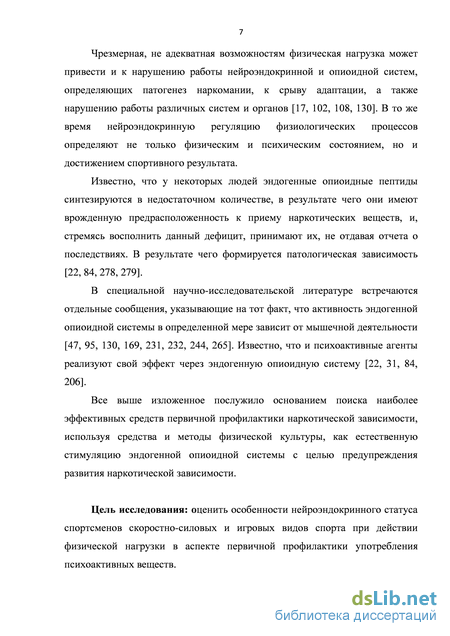 7

Чрезмерная, не адекватная возможностям физическая нагрузка может привести и к нарушению работы нейроэндокринной и опиоидной систем, определяющих патогенез наркомании, к срыву адаптации, а также нарушению работы различных систем и органов [17, 102, 108, 130]. В то же время нейроэндокринную регуляцию физиологических процессов определяют не только физическим и психическим состоянием, но и достижением спортивного результата.

Известно, что у некоторых людей эндогенные опиоидные пептиды синтезируются в недостаточном количестве, в результате чего они имеют врожденную предрасположенность к приему наркотических веществ, и, стремясь восполнить данный дефицит, принимают их, не отдавая отчета о последствиях. В результате чего формируется патологическая зависимость [22, 84, 278, 279].

В специальной научно-исследовательской литературе встречаются отдельные сообщения, указывающие на тот факт, что активность эндогенной опиоидной системы в определенной мере зависит от мышечной деятельности [47, 95, 130, 169, 231, 232, 244, 265]. Известно, что и психоактивные агенты реализуют свой эффект через эндогенную опиоидную систему [22, 31, 84, 206].

Все выше изложенное послужило основанием поиска наиболее эффективных средств первичной профилактики наркотической зависимости, используя средства и методы физической культуры, как естественную стимуляцию эндогенной опиоидной системы с целью предупреждения развития наркотической зависимости.

Цель исследования: оценить особенности нейроэндокринного статуса спортсменов скоростно-силовых и игровых видов спорта при действии физической нагрузки в аспекте первичной профилактики употребления психоактивных веществ.

dsLib.net
библиотека диссертаций